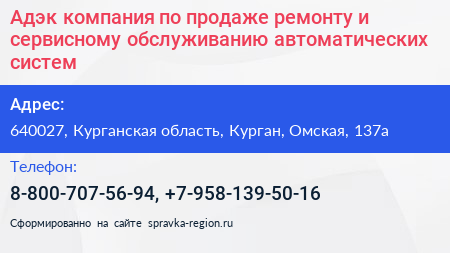 Адэк компания по продаже ремонту и сервисному обслуживанию автоматических систем

Адрес:

640027, Курганская область, Курган, Омская, 137а

Телефон:

8-800-707-56-94, +7-958-139-50-16

Сформированно на сайте spravka-region.ru